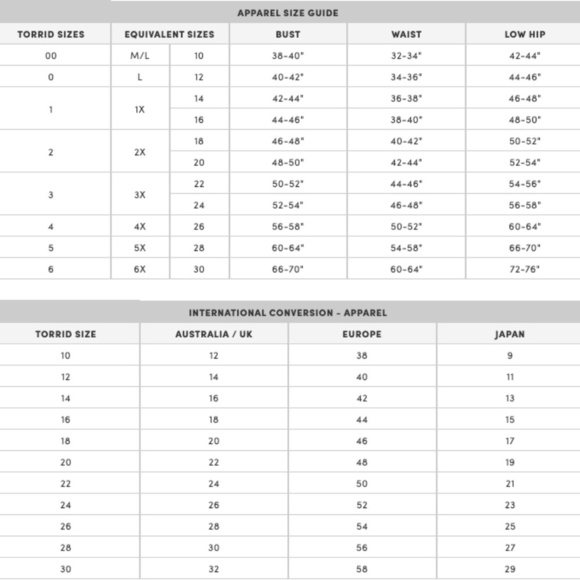 APPAREL SIZE GUIDE

| TORRID SIZES | EQUIVALENT SIZES | | BUST | WAIST | LOW HIP |
|---|---|---|---|---|---|
| 00 | M/L | 10 | 38-40" | 32-34" | 42-44" |
| 0 | L | 12 | 40-42" | 34-36" | 44-46" |
| 1 | 1X | 14 | 42-44" | 36-38" | 46-48" |
| | | 16 | 44-46" | 38-40" | 48-50" |
| 2 | 2X | 18 | 46-48" | 40-42" | 50-52" |
| | | 20 | 48-50" | 42-44" | 52-54" |
| 3 | 3X | 22 | 50-52" | 44-46" | 54-56" |
| | | 24 | 52-54" | 46-48" | 56-58" |
| 4 | 4X | 26 | 56-58" | 50-52" | 60-64" |
| 5 | 5X | 28 | 60-64" | 54-58" | 66-70" |
| 6 | 6X | 30 | 66-70" | 60-64" | 72-76" |

INTERNATIONAL CONVERSION - APPAREL

| TORRID SIZE | AUSTRALIA / UK | EUROPE | JAPAN |
|---|---|---|---|
| 10 | 12 | 38 | 9 |
| 12 | 14 | 40 | 11 |
| 14 | 16 | 42 | 13 |
| 16 | 18 | 44 | 15 |
| 18 | 20 | 46 | 17 |
| 20 | 22 | 48 | 19 |
| 22 | 24 | 50 | 21 |
| 24 | 26 | 52 | 23 |
| 26 | 28 | 54 | 25 |
| 28 | 30 | 56 | 27 |
| 30 | 32 | 58 | 29 |